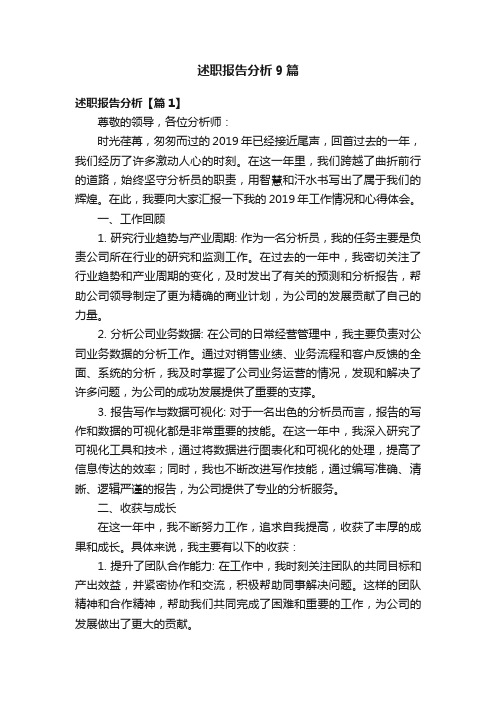 述职报告分析 9 篇

述职报告分析【篇 1】

尊敬的领导，各位分析师：

时光荏苒，匆匆而过的 2019 年已经接近尾声，回首过去的一年，我们经历了许多激动人心的时刻。在这一年里，我们跨越了曲折前行的道路，始终坚守分析员的职责，用智慧和汗水书写出了属于我们的辉煌。在此，我要向大家汇报一下我的 2019 年工作情况和心得体会。

一、工作回顾

1. 研究行业趋势与产业周期: 作为一名分析员，我的任务主要是负责公司所在行业的研究和监测工作。在过去的一年中，我密切关注了行业趋势和产业周期的变化，及时发出了有关的预测和分析报告，帮助公司领导制定了更为精确的商业计划，为公司的发展贡献了自己的力量。

2. 分析公司业务数据: 在公司的日常经营管理中，我主要负责对公司业务数据的分析工作。通过对销售业绩、业务流程和客户反馈的全面、系统的分析，我及时掌握了公司业务运营的情况，发现和解决了许多问题，为公司的成功发展提供了重要的支撑。

3. 报告写作与数据可视化: 对于一名出色的分析员而言，报告的写作和数据的可视化都是非常重要的技能。在这一年中，我深入研究了可视化工具和技术，通过将数据进行图表化和可视化的处理，提高了信息传达的效率；同时，我也不断改进写作技能，通过编写准确、清晰、逻辑严谨的报告，为公司提供了专业的分析服务。

二、收获与成长

在这一年中，我不断努力工作，追求自我提高，收获了丰厚的成果和成长。具体来说，我主要有以下的收获：

1. 提升了团队合作能力: 在工作中，我时刻关注团队的共同目标和产出效益，并紧密协作和交流，积极帮助同事解决问题。这样的团队精神和合作精神，帮助我们共同完成了困难和重要的工作，为公司的发展做出了更大的贡献。